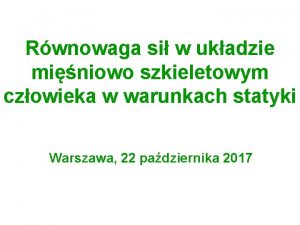 Równowaga sił w układzie mięśniowo szkieletowym człowieka w warunkach statyki

Warszawa, 22 października 2017